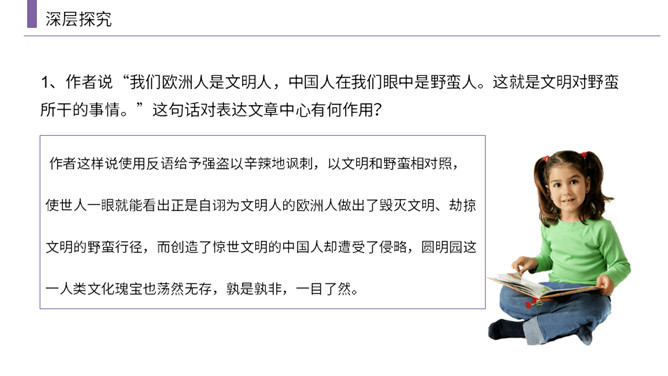 深层探究

1、作者说“我们欧洲人是文明人，中国人在我们眼中是野蛮人。这就是文明对野蛮所干的事情。”这句话对表达文章中心有何作用？

作者这样说使用反语给予强盗以辛辣地讽刺，以文明和野蛮相对照，使世人一眼就能看出正是自诩为文明人的欧洲人做出了毁灭文明、劫掠文明的野蛮行径，而创造了惊世文明的中国人却遭受了侵略，圆明园这一人类文化瑰宝也荡然无存，孰是孰非，一目了然。